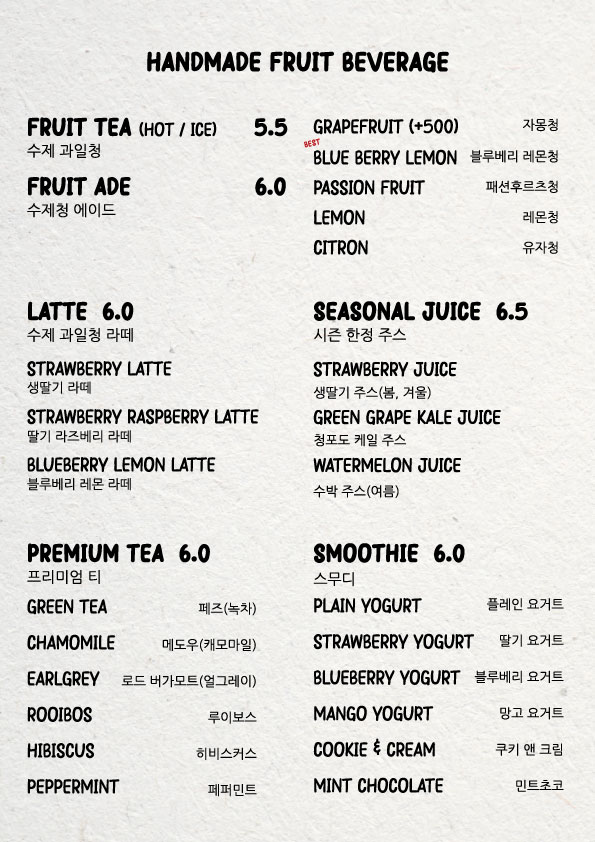 HANDMADE FRUIT BEVERAGE

FRUIT TEA (HOT / ICE) 5.5
수제 과일청

FRUIT ADE 6.0
수제청 에이드

GRAPEFRUIT (+500) 자몽청
BEST
BLUE BERRY LEMON 블루베리 레몬청
PASSION FRUIT 패션후르츠청
LEMON 레몬청
CITRON 유자청

LATTE 6.0
수제 과일청 라떼

STRAWBERRY LATTE
생딸기 라떼

STRAWBERRY RASPBERRY LATTE
딸기 라즈베리 라떼

BLUEBERRY LEMON LATTE
블루베리 레몬 라떼

SEASONAL JUICE 6.5
시즌 한정 주스

STRAWBERRY JUICE
생딸기 주스(봄, 겨울)

GREEN GRAPE KALE JUICE
청포도 케일 주스

WATERMELON JUICE
수박 주스(여름)

PREMIUM TEA 6.0
프리미엄 티

GREEN TEA 페즈(녹차)
CHAMOMILE 메도우(캐모마일)
EARLGREY 로드 버가모트(얼그레이)
ROOIBOS 루이보스
HIBISCUS 히비스커스
PEPPERMINT 페퍼민트

SMOOTHIE 6.0
스무디

PLAIN YOGURT 플레인 요거트
STRAWBERRY YOGURT 딸기 요거트
BLUEBERRY YOGURT 블루베리 요거트
MANGO YOGURT 망고 요거트
COOKIE & CREAM 쿠키 앤 크림
MINT CHOCOLATE 민트초코